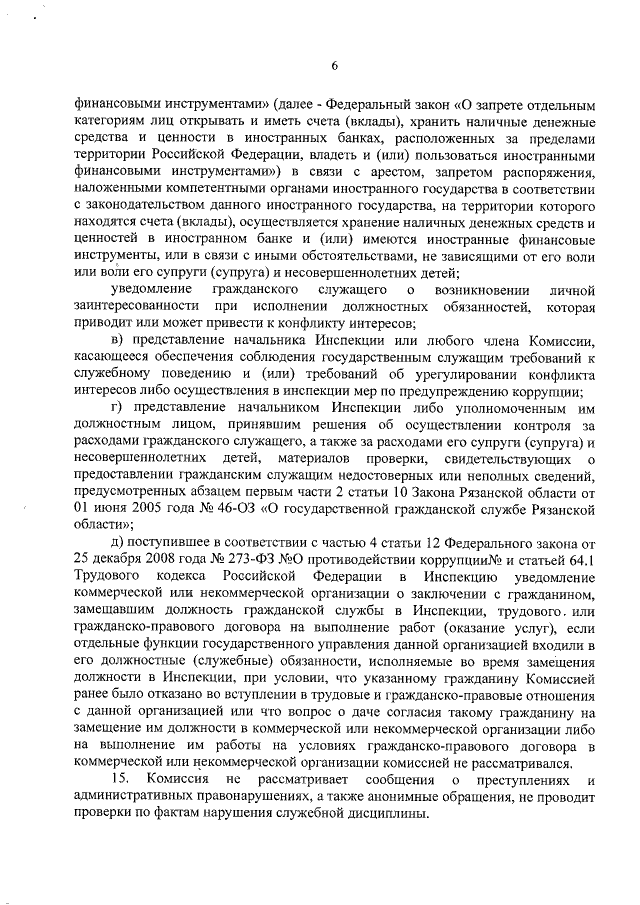 6

финансовыми инструментами» (далее - Федеральный закон «О запрете отдельным категориям лиц открывать и иметь счета (вклады), хранить наличные денежные средства и ценности в иностранных банках, расположенных за пределами территории Российской Федерации, владеть и (или) пользоваться иностранными финансовыми инструментами») в связи с арестом, запретом распоряжения, наложенными компетентными органами иностранного государства в соответствии с законодательством данного иностранного государства, на территории которого находятся счета (вклады), осуществляется хранение наличных денежных средств и ценностей в иностранном банке и (или) имеются иностранные финансовые инструменты, или в связи с иными обстоятельствами, не зависящими от его воли или воли его супруги (супруга) и несовершеннолетних детей;

уведомление гражданского служащего о возникновении личной заинтересованности при исполнении должностных обязанностей, которая приводит или может привести к конфликту интересов;

в) представление начальника Инспекции или любого члена Комиссии, касающееся обеспечения соблюдения государственным служащим требований к служебному поведению и (или) требований об урегулировании конфликта интересов либо осуществления в инспекции мер по предупреждению коррупции;

г) представление начальником Инспекции либо уполномоченным им должностным лицом, принявшим решения об осуществлении контроля за расходами гражданского служащего, а также за расходами его супруги (супруга) и несовершеннолетних детей, материалов проверки, свидетельствующих о предоставлении гражданским служащим недостоверных или неполных сведений, предусмотренных абзацем первым части 2 статьи 10 Закона Рязанской области от 01 июня 2005 года № 46-ОЗ «О государственной гражданской службе Рязанской области»;

д) поступившее в соответствии с частью 4 статьи 12 Федерального закона от 25 декабря 2008 года № 273-ФЗ №О противодействии коррупции№ и статьей 64.1 Трудового кодекса Российской Федерации в Инспекцию уведомление коммерческой или некоммерческой организации о заключении с гражданином, замещавшим должность гражданской службы в Инспекции, трудового или гражданско-правового договора на выполнение работ (оказание услуг), если отдельные функции государственного управления данной организацией входили в его должностные (служебные) обязанности, исполняемые во время замещения должности в Инспекции, при условии, что указанному гражданину Комиссией ранее было отказано во вступлении в трудовые и гражданско-правовые отношения с данной организацией или что вопрос о даче согласия такому гражданину на замещение им должности в коммерческой или некоммерческой организации либо на выполнение им работы на условиях гражданско-правового договора в коммерческой или некоммерческой организации комиссией не рассматривался.

15. Комиссия не рассматривает сообщения о преступлениях и административных правонарушениях, а также анонимные обращения, не проводит проверки по фактам нарушения служебной дисциплины.